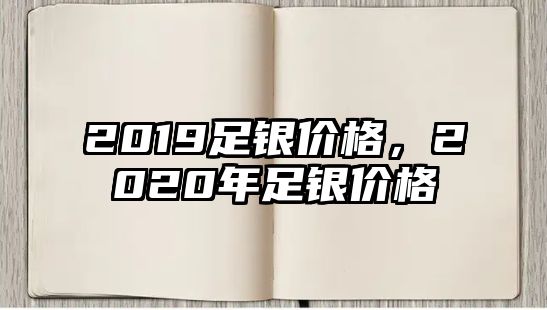 2019足银价格，2020年足银价格